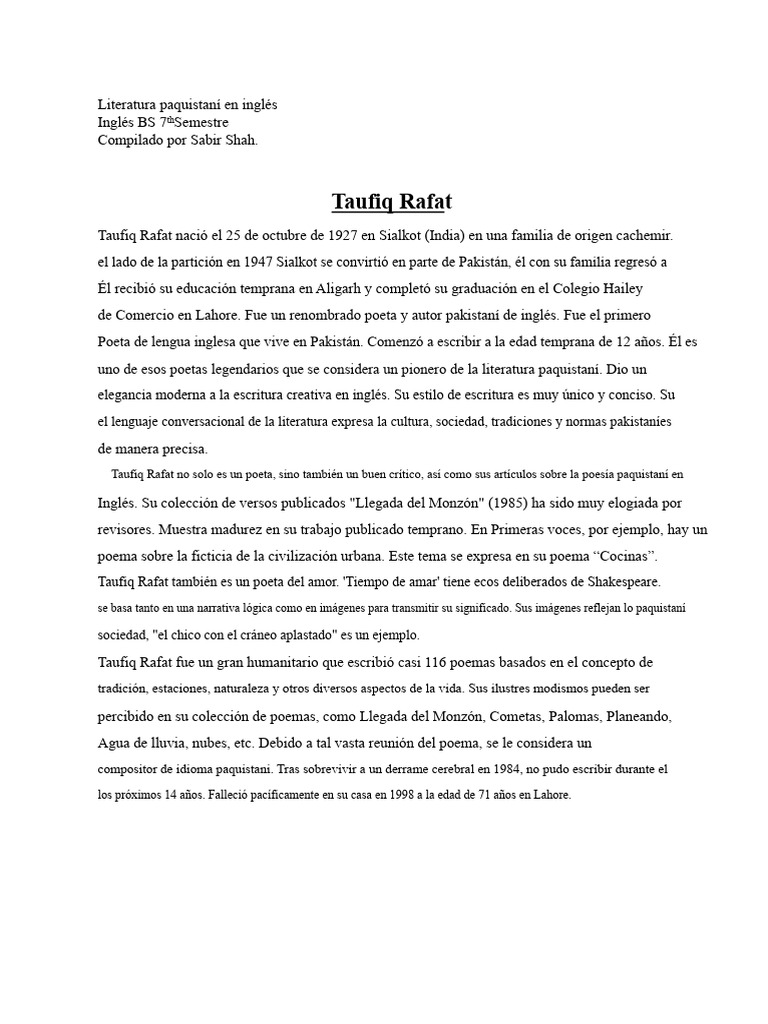 Literatura paquistaní en inglés
Inglés BS 7thSemestre
Compilado por Sabir Shah.

Taufiq Rafat

Taufiq Rafat nació el 25 de octubre de 1927 en Sialkot (India) en una familia de origen cachemir. el lado de la partición en 1947 Sialkot se convirtió en parte de Pakistán, él con su familia regresó a Él recibió su educación temprana en Aligarh y completó su graduación en el Colegio Hailey de Comercio en Lahore. Fue un renombrado poeta y autor pakistaní de inglés. Fue el primero Poeta de lengua inglesa que vive en Pakistán. Comenzó a escribir a la edad temprana de 12 años. Él es uno de esos poetas legendarios que se considera un pionero de la literatura paquistaní. Dio un elegancia moderna a la escritura creativa en inglés. Su estilo de escritura es muy único y conciso. Su el lenguaje conversacional de la literatura expresa la cultura, sociedad, tradiciones y normas pakistaníes de manera precisa.

Taufiq Rafat no solo es un poeta, sino también un buen crítico, así como sus artículos sobre la poesía paquistaní en Inglés. Su colección de versos publicados "Llegada del Monzón" (1985) ha sido muy elogiada por revisores. Muestra madurez en su trabajo publicado temprano. En Primeras voces, por ejemplo, hay un poema sobre la ficticia de la civilización urbana. Este tema se expresa en su poema "Cocinas". Taufiq Rafat también es un poeta del amor. 'Tiempo de amar' tiene ecos deliberados de Shakespeare. se basa tanto en una narrativa lógica como en imágenes para transmitir su significado. Sus imágenes reflejan lo paquistaní sociedad, "el chico con el cráneo aplastado" es un ejemplo.

Taufiq Rafat fue un gran humanitario que escribió casi 116 poemas basados en el concepto de tradición, estaciones, naturaleza y otros diversos aspectos de la vida. Sus ilustres modismos pueden ser percibido en su colección de poemas, como Llegada del Monzón, Cometas, Palomas, Planeando, Agua de lluvia, nubes, etc. Debido a tal vasta reunión del poema, se le considera un compositor de idioma paquistaní. Tras sobrevivir a un derrame cerebral en 1984, no pudo escribir durante el los próximos 14 años. Falleció pacíficamente en su casa en 1998 a la edad de 71 años en Lahore.